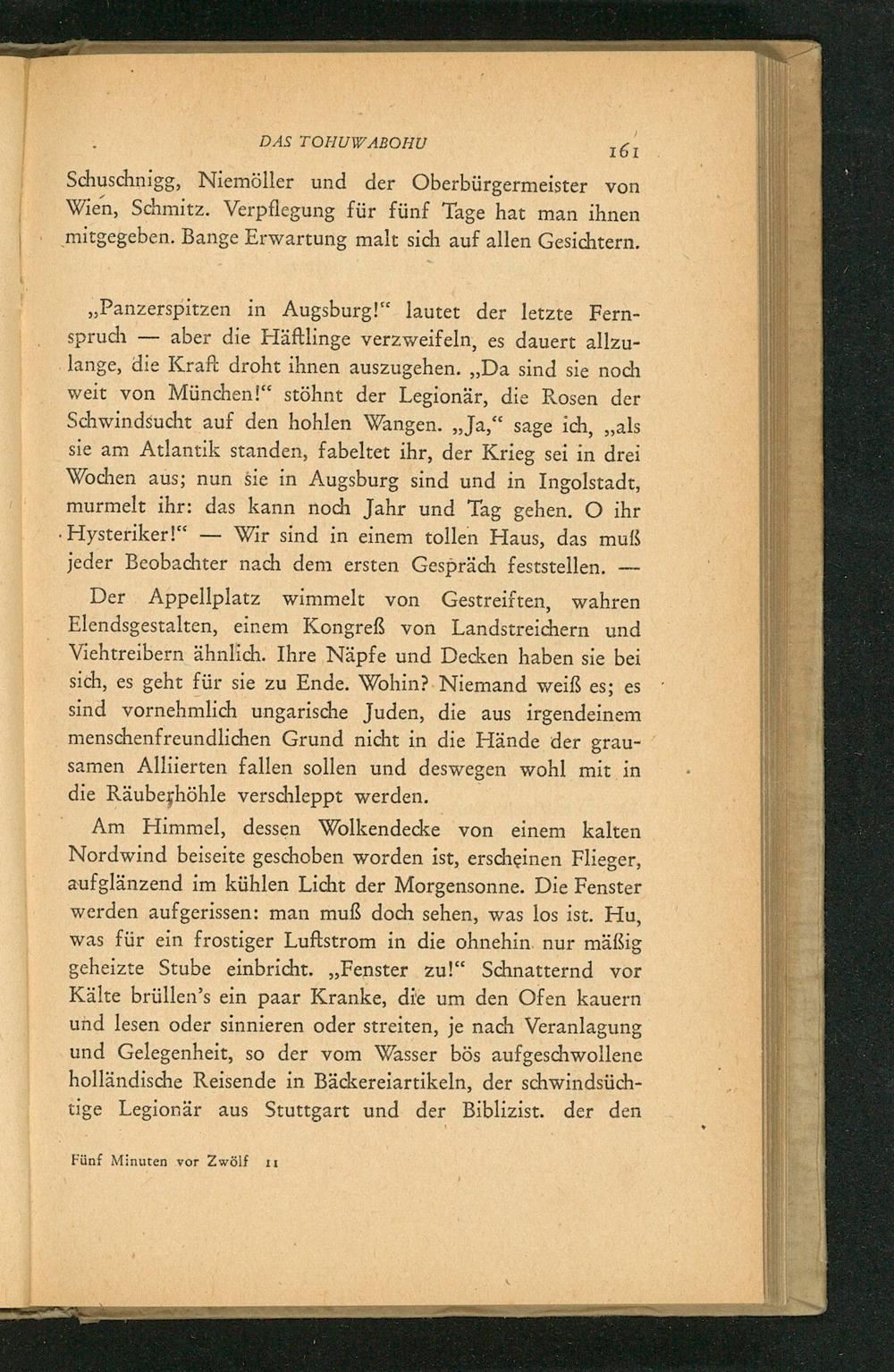 DAS TOHUWABOHU 161

Schuschnigg, Niemöller und der Oberbürgermeister von Wien, Schmitz. Verpflegung für fünf Tage hat man ihnen mitgegeben. Bange Erwartung malt sich auf allen Gesichtern.

„Panzerspitzen in Augsburg!" lautet der letzte Fernspruch — aber die Häftlinge verzweifeln, es dauert allzulange, die Kraft droht ihnen auszugehen. „Da sind sie noch weit von München!" stöhnt der Legionär, die Rosen der Schwindsucht auf den hohlen Wangen. „Ja," sage ich, „als sie am Atlantik standen, fabeltet ihr, der Krieg sei in drei Wochen aus; nun sie in Augsburg sind und in Ingolstadt, murmelt ihr: das kann noch Jahr und Tag gehen. O ihr Hysteriker!" — Wir sind in einem tollen Haus, das muß jeder Beobachter nach dem ersten Gespräch feststellen. —

Der Appellplatz wimmelt von Gestreiften, wahren Elendsgestalten, einem Kongreß von Landstreichern und Viehtreibern ähnlich. Ihre Näpfe und Decken haben sie bei sich, es geht für sie zu Ende. Wohin? Niemand weiß es; es sind vornehmlich ungarische Juden, die aus irgendeinem menschenfreundlichen Grund nicht in die Hände der grausamen Alliierten fallen sollen und deswegen wohl mit in die Räuberhöhle verschleppt werden.

Am Himmel, dessen Wolkendecke von einem kalten Nordwind beiseite geschoben worden ist, erscheinen Flieger, aufglänzend im kühlen Licht der Morgensonne. Die Fenster werden aufgerissen: man muß doch sehen, was los ist. Hu, was für ein frostiger Luftstrom in die ohnehin nur mäßig geheizte Stube einbricht. „Fenster zu!" Schnatternd vor Kälte brüllen's ein paar Kranke, die um den Ofen kauern und lesen oder sinnieren oder streiten, je nach Veranlagung und Gelegenheit, so der vom Wasser bös aufgeschwollene holländische Reisende in Bäckereiartikeln, der schwindsüchtige Legionär aus Stuttgart und der Biblizist. der den

Fünf Minuten vor Zwölf 11